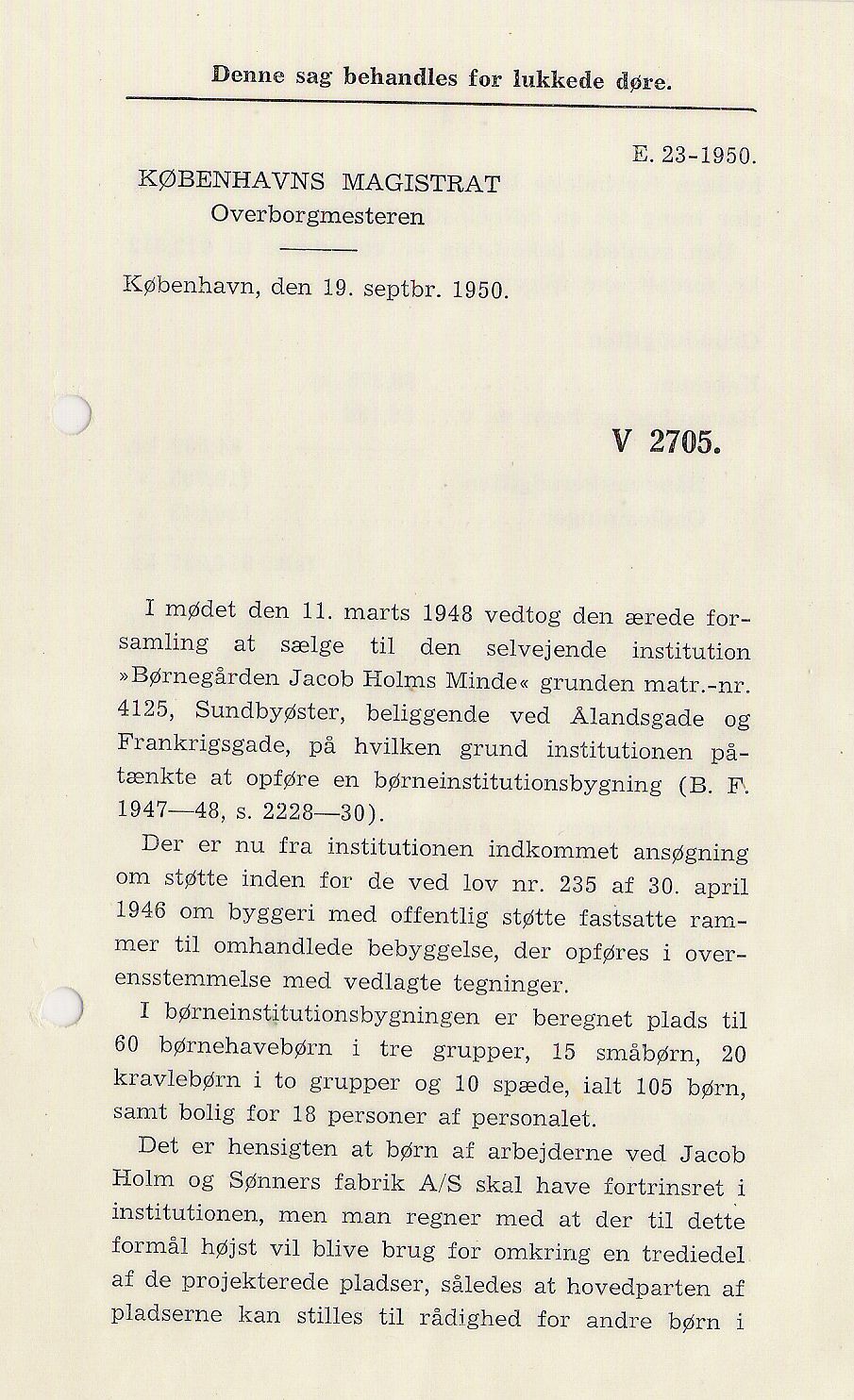 Denne sag behandles for lukkede døre.

E. 23-1950.

KØBENHAVNS MAGISTRAT
Overborgmesteren

København, den 19. septbr. 1950.

V 2705.

I mødet den 11. marts 1948 vedtog den ærede forsamling at sælge til den selvejende institution »Børnegården Jacob Holms Minde« grunden matr.-nr. 4125, Sundbyøster, beliggende ved Ålandsgade og Frankrigsgade, på hvilken grund institutionen påtænkte at opføre en børneinstitutionsbygning (B. F. 1947—48, s. 2228—30).

Der er nu fra institutionen indkommet ansøgning om støtte inden for de ved lov nr. 235 af 30. april 1946 om byggeri med offentlig støtte fastsatte rammer til omhandlede bebyggelse, der opføres i overensstemmelse med vedlagte tegninger.

I børneinstitutionsbygningen er beregnet plads til 60 børnehavebørn i tre grupper, 15 småbørn, 20 kravlebørn i to grupper og 10 spæde, ialt 105 børn, samt bolig for 18 personer af personalet.

Det er hensigten at børn af arbejderne ved Jacob Holm og Sønners fabrik A/S skal have fortrinsret i institutionen, men man regner med at der til dette formål højst vil blive brug for omkring en trediedel af de projekterede pladser, således at hovedparten af pladserne kan stilles til rådighed for andre børn i